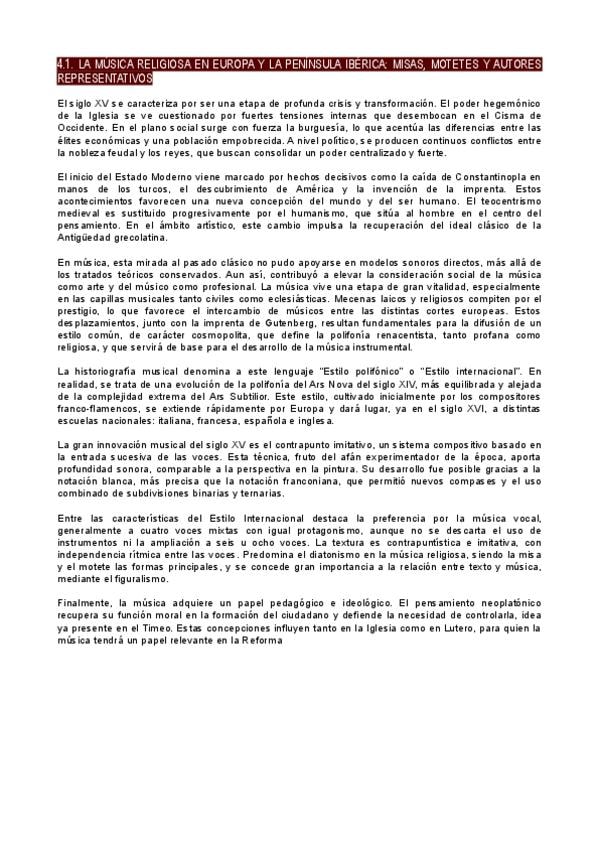 4.1. LA MÚSICA RELIGIOSA EN EUROPA Y LA PENÍNSULA IBÉRICA: MISAS, MOTETES Y AUTORES REPRESENTATIVOS

El siglo XV se caracteriza por ser una etapa de profunda crisis y transformación. El poder hegemónico de la Iglesia se ve cuestionado por fuertes tensiones internas que desembocan en el Cisma de Occidente. En el plano social surge con fuerza la burguesía, lo que acentúa las diferencias entre las élites económicas y una población empobrecida. A nivel político, se producen continuos conflictos entre la nobleza feudal y los reyes, que buscan consolidar un poder centralizado y fuerte.

El inicio del Estado Moderno viene marcado por hechos decisivos como la caída de Constantinopla en manos de los turcos, el descubrimiento de América y la invención de la imprenta. Estos acontecimientos favorecen una nueva concepción del mundo y del ser humano. El teocentrismo medieval es sustituido progresivamente por el humanismo, que sitúa al hombre en el centro del pensamiento. En el ámbito artístico, este cambio impulsa la recuperación del ideal clásico de la Antigüedad grecolatina.

En música, esta mirada al pasado clásico no pudo apoyarse en modelos sonoros directos, más allá de los tratados teóricos conservados. Aun así, contribuyó a elevar la consideración social de la música como arte y del músico como profesional. La música vive una etapa de gran vitalidad, especialmente en las capillas musicales tanto civiles como eclesiásticas. Mecenas laicos y religiosos compiten por el prestigio, lo que favorece el intercambio de músicos entre las distintas cortes europeas. Estos desplazamientos, junto con la imprenta de Gutenberg, resultan fundamentales para la difusión de un estilo común, de carácter cosmopolita, que define la polifonía renacentista, tanto profana como religiosa, y que servirá de base para el desarrollo de la música instrumental.

La historiografía musical denomina a este lenguaje "Estilo polifónico" o "Estilo internacional". En realidad, se trata de una evolución de la polifonía del Ars Nova del siglo XIV, más equilibrada y alejada de la complejidad extrema del Ars Subtilior. Este estilo, cultivado inicialmente por los compositores franco-flamencos, se extiende rápidamente por Europa y dará lugar, ya en el siglo XVI, a distintas escuelas nacionales: italiana, francesa, española e inglesa.

La gran innovación musical del siglo XV es el contrapunto imitativo, un sistema compositivo basado en la entrada sucesiva de las voces. Esta técnica, fruto del afán experimentador de la época, aporta profundidad sonora, comparable a la perspectiva en la pintura. Su desarrollo fue posible gracias a la notación blanca, más precisa que la notación franconiana, que permitió nuevos compases y el uso combinado de subdivisiones binarias y ternarias.

Entre las características del Estilo Internacional destaca la preferencia por la música vocal, generalmente a cuatro voces mixtas con igual protagonismo, aunque no se descarta el uso de instrumentos ni la ampliación a seis u ocho voces. La textura es contrapuntística e imitativa, con independencia rítmica entre las voces. Predomina el diatonismo en la música religiosa, siendo la misa y el motete las formas principales, y se concede gran importancia a la relación entre texto y música, mediante el figuralismo.

Finalmente, la música adquiere un papel pedagógico e ideológico. El pensamiento neoplatónico recupera su función moral en la formación del ciudadano y defiende la necesidad de controlarla, idea ya presente en el Timeo. Estas concepciones influyen tanto en la Iglesia como en Lutero, para quien la música tendrá un papel relevante en la Reforma